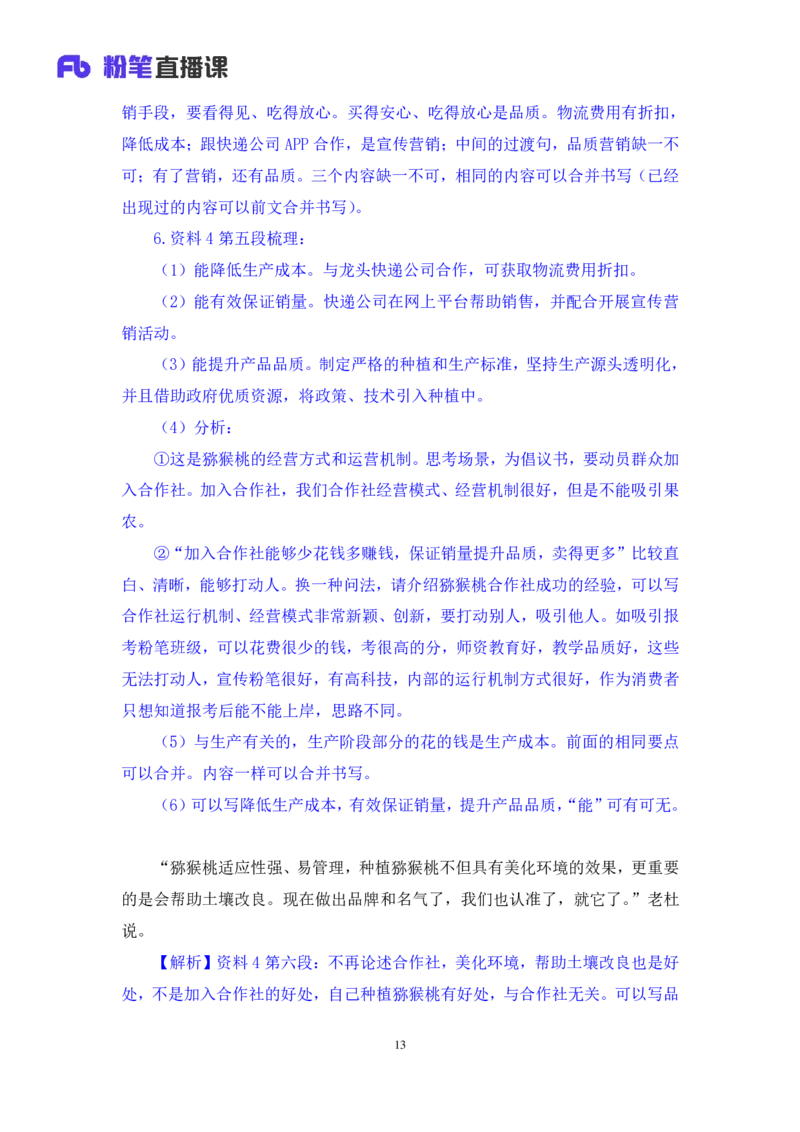 Fb 粉笔直播课

销手段，要看得见、吃得放心。买得安心、吃得放心是品质。物流费用有折扣，降低成本；跟快递公司 APP 合作，是宣传营销；中间的过渡句，品质营销缺一不可；有了营销，还有品质。三个内容缺一不可，相同的内容可以合并书写（已经出现过的内容可以前文合并书写）。

6.资料 4 第五段梳理：

（1）能降低生产成本。与龙头快递公司合作，可获取物流费用折扣。

（2）能有效保证销量。快递公司在网上平台帮助销售，并配合开展宣传营销活动。

（3）能提升产品品质。制定严格的种植和生产标准，坚持生产源头透明化，并且借助政府优质资源，将政策、技术引入种植中。

（4）分析：

①这是猕猴桃的经营方式和运营机制。思考场景，为倡议书，要动员群众加入合作社。加入合作社，我们合作社经营模式、经营机制很好，但是不能吸引果农。

②“加入合作社能够少花钱多赚钱，保证销量提升品质，卖得更多”比较直白、清晰，能够打动人。换一种问法，请介绍猕猴桃合作社成功的经验，可以写合作社运行机制、经营模式非常新颖、创新，要打动别人，吸引他人。如吸引报考粉笔班级，可以花费很少的钱，考很高的分，师资教育好，教学品质好，这些无法打动人，宣传粉笔很好，有高科技，内部的运行机制方式很好，作为消费者只想知道报考后能不能上岸，思路不同。

（5）与生产有关的，生产阶段部分的花的钱是生产成本。前面的相同要点可以合并。内容一样可以合并书写。

（6）可以写降低生产成本，有效保证销量，提升产品品质，“能”可有可无。

“猕猴桃适应性强、易管理，种植猕猴桃不但具有美化环境的效果，更重要的是会帮助土壤改良。现在做出品牌和名气了，我们也认准了，就它了。”老杜说。

【解析】资料 4 第六段：不再论述合作社，美化环境，帮助土壤改良也是好处，不是加入合作社的好处，自己种植猕猴桃有好处，与合作社无关。可以写品

13